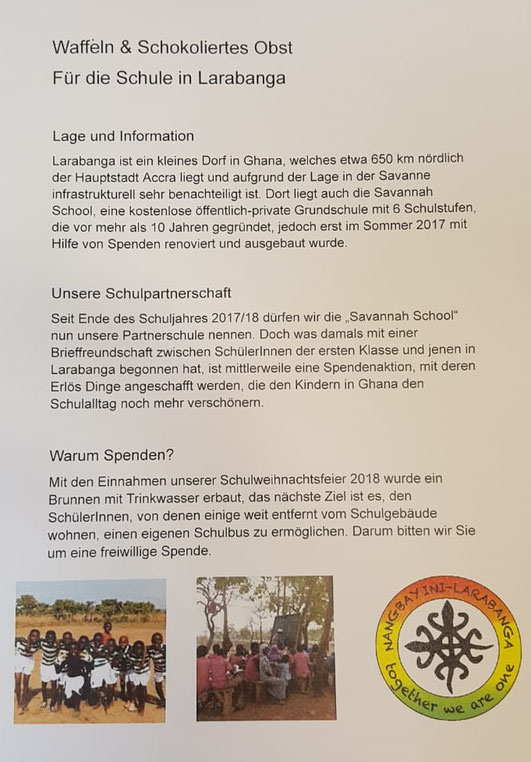 Waffeln & Schokoliertes Obst
Für die Schule in Larabanga

Lage und Information

Larabanga ist ein kleines Dorf in Ghana, welches etwa 650 km nördlich der Hauptstadt Accra liegt und aufgrund der Lage in der Savanne infrastrukturell sehr benachteiligt ist. Dort liegt auch die Savannah School, eine kostenlose öffentlich-private Grundschule mit 6 Schulstufen, die vor mehr als 10 Jahren gegründet, jedoch erst im Sommer 2017 mit Hilfe von Spenden renoviert und ausgebaut wurde.

Unsere Schulpartnerschaft

Seit Ende des Schuljahres 2017/18 dürfen wir die „Savannah School" nun unsere Partnerschule nennen. Doch was damals mit einer Brieffreundschaft zwischen SchülerInnen der ersten Klasse und jenen in Larabanga begonnen hat, ist mittlerweile eine Spendenaktion, mit deren Erlös Dinge angeschafft werden, die den Kindern in Ghana den Schulalltag noch mehr verschönern.

Warum Spenden?

Mit den Einnahmen unserer Schulweihnachtsfeier 2018 wurde ein Brunnen mit Trinkwasser erbaut, das nächste Ziel ist es, den SchülerInnen, von denen einige weit entfernt vom Schulgebäude wohnen, einen eigenen Schulbus zu ermöglichen. Darum bitten wir Sie um eine freiwillige Spende.

NANGBAY INI-LARABANGA
together we are one